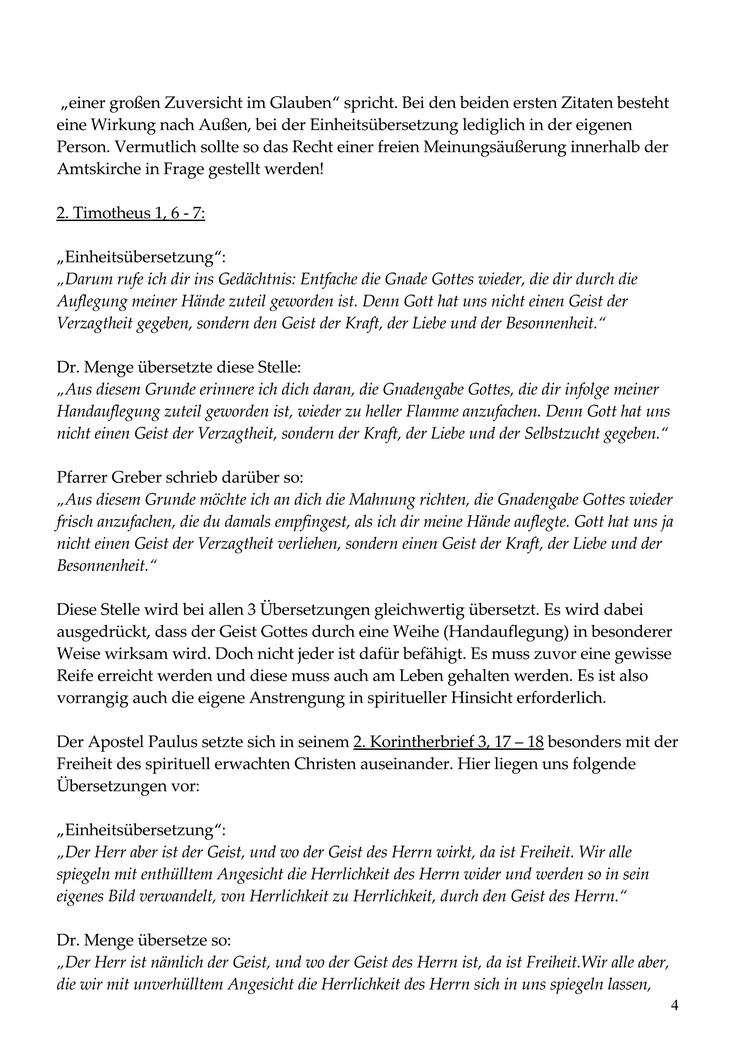 „einer großen Zuversicht im Glauben“ spricht. Bei den beiden ersten Zitaten besteht eine Wirkung nach Außen, bei der Einheitsübersetzung lediglich in der eigenen Person. Vermutlich sollte so das Recht einer freien Meinungsäußerung innerhalb der Amtskirche in Frage gestellt werden!

2. Timotheus 1, 6 - 7:

„Einheitsübersetzung“:
„Darum rufe ich dir ins Gedächtnis: Entfache die Gnade Gottes wieder, die dir durch die Auflegung meiner Hände zuteil geworden ist. Denn Gott hat uns nicht einen Geist der Verzagtheit gegeben, sondern den Geist der Kraft, der Liebe und der Besonnenheit.“

Dr. Menge übersetzte diese Stelle:
„Aus diesem Grunde erinnere ich dich daran, die Gnadengabe Gottes, die dir infolge meiner Handauflegung zuteil geworden ist, wieder zu heller Flamme anzufachen. Denn Gott hat uns nicht einen Geist der Verzagtheit, sondern der Kraft, der Liebe und der Selbstzucht gegeben.“

Pfarrer Greber schrieb darüber so:
„Aus diesem Grunde möchte ich an dich die Mahnung richten, die Gnadengabe Gottes wieder frisch anzufachen, die du damals empfingest, als ich dir meine Hände auflegte. Gott hat uns ja nicht einen Geist der Verzagtheit verliehen, sondern einen Geist der Kraft, der Liebe und der Besonnenheit.“

Diese Stelle wird bei allen 3 Übersetzungen gleichwertig übersetzt. Es wird dabei ausgedrückt, dass der Geist Gottes durch eine Weihe (Handauflegung) in besonderer Weise wirksam wird. Doch nicht jeder ist dafür befähigt. Es muss zuvor eine gewisse Reife erreicht werden und diese muss auch am Leben gehalten werden. Es ist also vorrangig auch die eigene Anstrengung in spiritueller Hinsicht erforderlich.

Der Apostel Paulus setzte sich in seinem 2. Korintherbrief 3, 17 – 18 besonders mit der Freiheit des spirituell erwachten Christen auseinander. Hier liegen uns folgende Übersetzungen vor:

„Einheitsübersetzung“:
„Der Herr aber ist der Geist, und wo der Geist des Herrn wirkt, da ist Freiheit. Wir alle spiegeln mit enthülltem Angesicht die Herrlichkeit des Herrn wider und werden so in sein eigenes Bild verwandelt, von Herrlichkeit zu Herrlichkeit, durch den Geist des Herrn.“

Dr. Menge übersetze so:
„Der Herr ist nämlich der Geist, und wo der Geist des Herrn ist, da ist Freiheit.Wir alle aber, die wir mit unverhülltem Angesicht die Herrlichkeit des Herrn sich in uns spiegeln lassen,

4